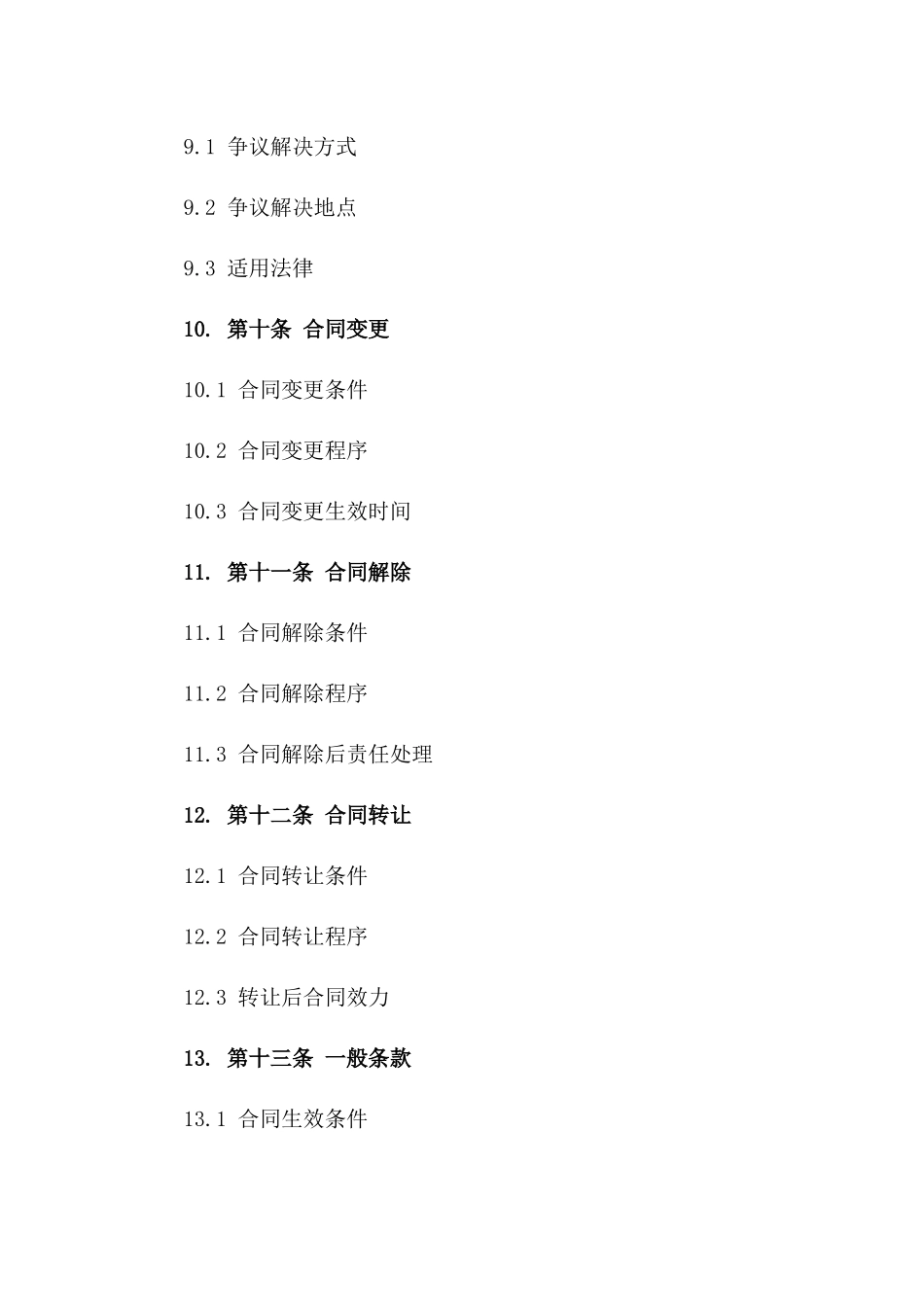 9.1 争议解决方式

9.2 争议解决地点

9.3 适用法律

10. 第十条 合同变更

10.1 合同变更条件

10.2 合同变更程序

10.3 合同变更生效时间

11. 第十一条 合同解除

11.1 合同解除条件

11.2 合同解除程序

11.3 合同解除后责任处理

12. 第十二条 合同转让

12.1 合同转让条件

12.2 合同转让程序

12.3 转让后合同效力

13. 第十三条 一般条款

13.1 合同生效条件